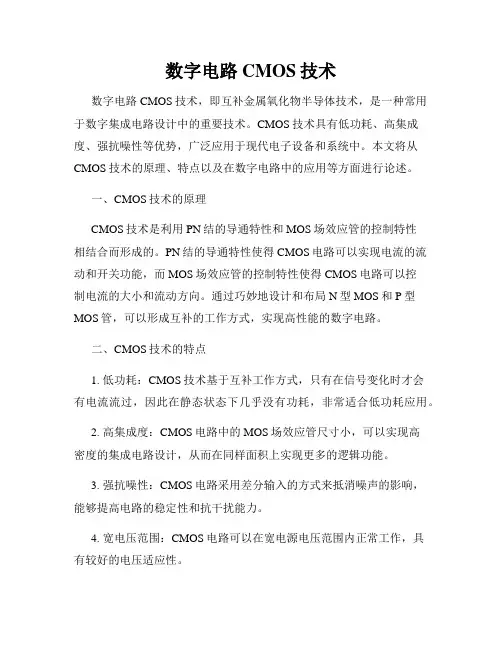 数字电路 CMOS 技术

数字电路 CMOS 技术，即互补金属氧化物半导体技术，是一种常用于数字集成电路设计中的重要技术。CMOS 技术具有低功耗、高集成度、强抗噪性等优势，广泛应用于现代电子设备和系统中。本文将从 CMOS 技术的原理、特点以及在数字电路中的应用等方面进行论述。

一、CMOS 技术的原理

CMOS 技术是利用 PN 结的导通特性和 MOS 场效应管的控制特性相结合而形成的。PN 结的导通特性使得 CMOS 电路可以实现电流的流动和开关功能，而 MOS 场效应管的控制特性使得 CMOS 电路可以控制电流的大小和流动方向。通过巧妙地设计和布局 N 型 MOS 和 P 型 MOS 管，可以形成互补的工作方式，实现高性能的数字电路。

二、CMOS 技术的特点

1. 低功耗：CMOS 技术基于互补工作方式，只有在信号变化时才会有电流流过，因此在静态状态下几乎没有功耗，非常适合低功耗应用。

2. 高集成度：CMOS 电路中的 MOS 场效应管尺寸小，可以实现高密度的集成电路设计，从而在同样面积上实现更多的逻辑功能。

3. 强抗噪性：CMOS 电路采用差分输入的方式来抵消噪声的影响，能够提高电路的稳定性和抗干扰能力。

4. 宽电压范围：CMOS 电路可以在宽电源电压范围内正常工作，具有较好的电压适应性。